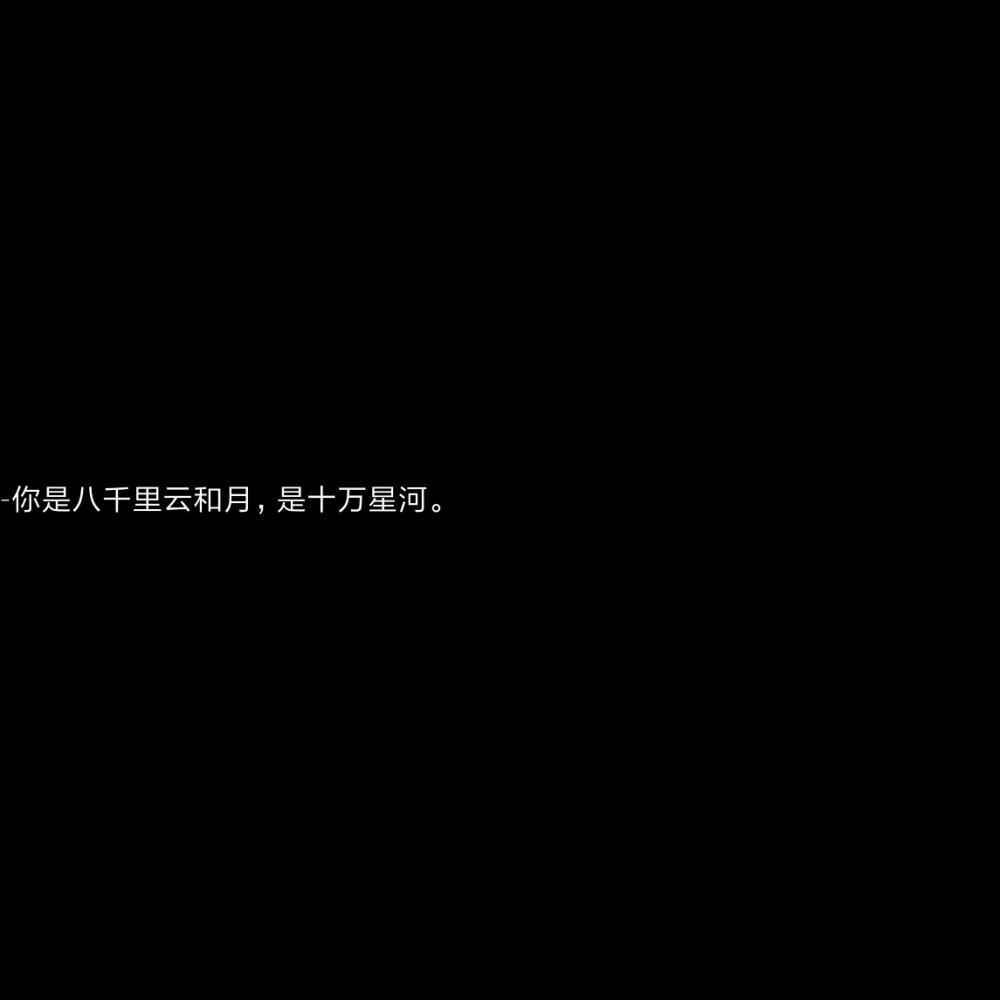 -你是八千里云和月，是十万星河。